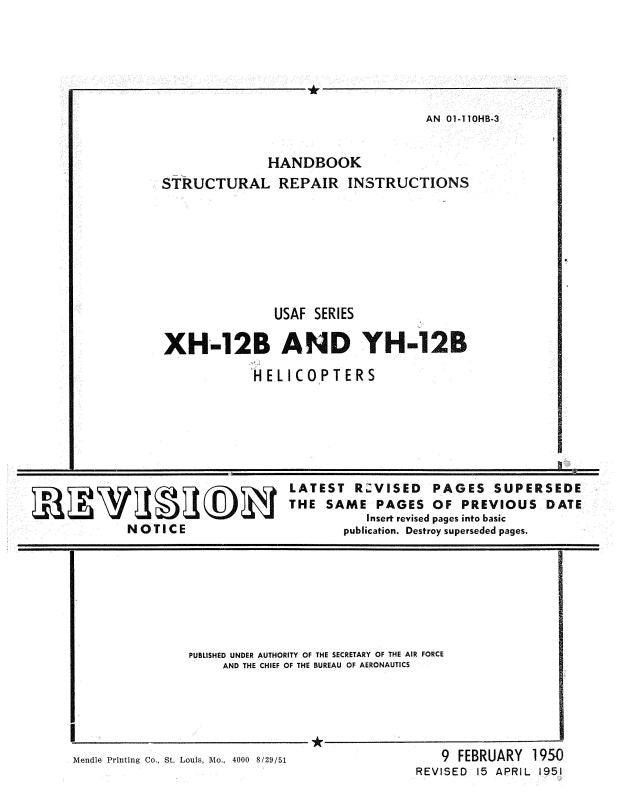 AN 01-110HB-3

HANDBOOK
STRUCTURAL REPAIR INSTRUCTIONS

USAF SERIES
XH-12B AND YH-12B
HELICOPTERS

REVISION
NOTICE

LATEST REVISED PAGES SUPERSEDE THE SAME PAGES OF PREVIOUS DATE
Insert revised pages into basic publication. Destroy superseded pages.

PUBLISHED UNDER AUTHORITY OF THE SECRETARY OF THE AIR FORCE
AND THE CHIEF OF THE BUREAU OF AERONAUTICS

Mendle Printing Co., St. Louis, Mo., 4000 8/29/51

9 FEBRUARY 1950
REVISED 15 APRIL 1951